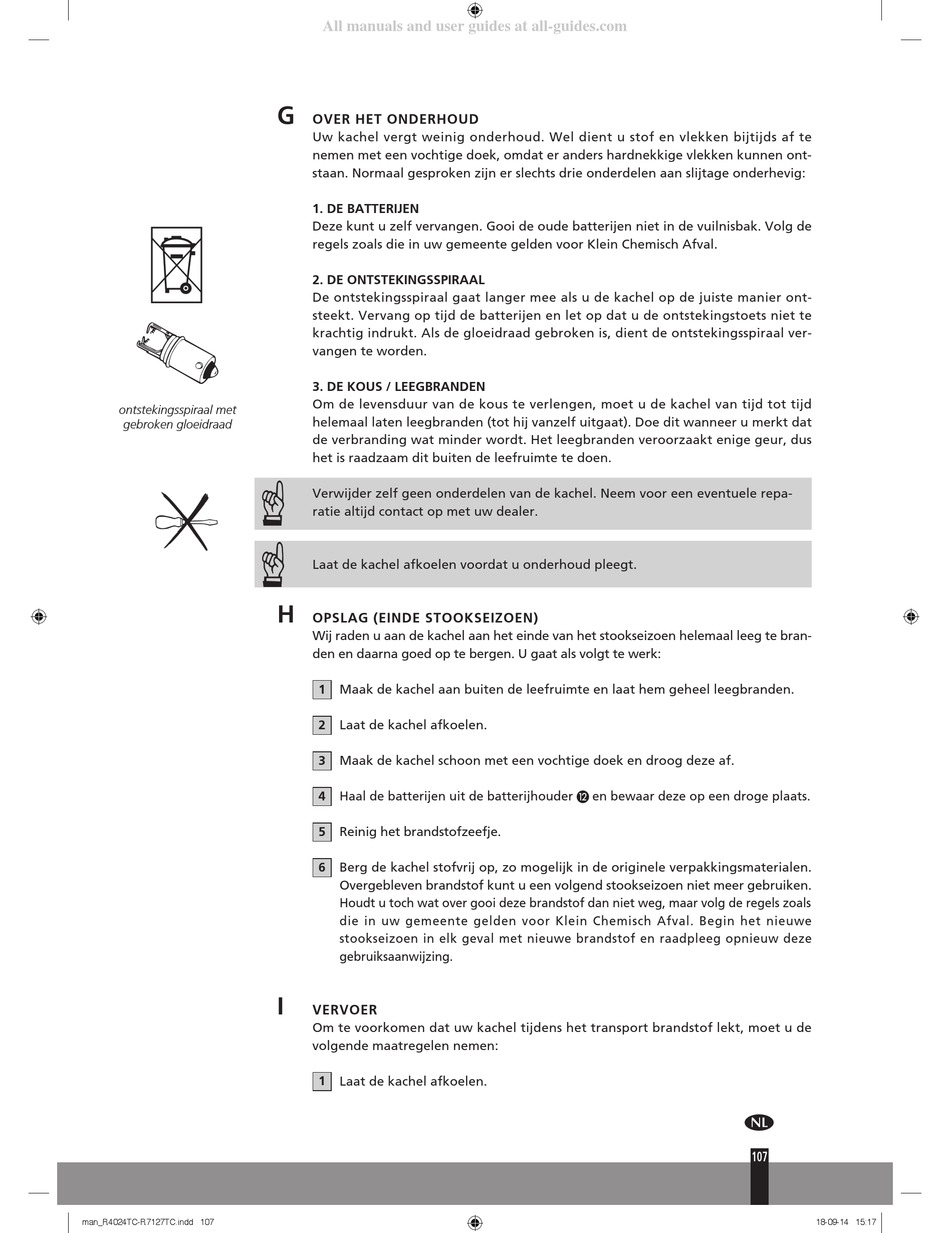 All manuals and user guides at all-guides.com

G OVER HET ONDERHOUD
Uw kachel vergt weinig onderhoud. Wel dient u stof en vlekken bijtijds af te nemen met een vochtige doek, omdat er anders hardnekkige vlekken kunnen ontstaan. Normaal gesproken zijn er slechts drie onderdelen aan slijtage onderhevig:

1. DE BATTERIJEN
Deze kunt u zelf vervangen. Gooi de oude batterijen niet in de vuilnisbak. Volg de regels zoals die in uw gemeente gelden voor Klein Chemisch Afval.

2. DE ONTSTEKINGSSPIRAAL
De ontstekingsspiraal gaat langer mee als u de kachel op de juiste manier ontsteekt. Vervang op tijd de batterijen en let op dat u de ontstekingstoets niet te krachtig indrukt. Als de gloeidraad gebroken is, dient de ontstekingsspiraal vervangen te worden.

ontstekingsspiraal met gebroken gloeidraad

3. DE KOUS / LEEGBRANDEN
Om de levensduur van de kous te verlengen, moet u de kachel van tijd tot tijd helemaal laten leegbranden (tot hij vanzelf uitgaat). Doe dit wanneer u merkt dat de verbranding wat minder wordt. Het leegbranden veroorzaakt enige geur, dus het is raadzaam dit buiten de leefruimte te doen.

Verwijder zelf geen onderdelen van de kachel. Neem voor een eventuele reparatie altijd contact op met uw dealer.

Laat de kachel afkoelen voordat u onderhoud pleegt.

H OPSLAG (EINDE STOOKSEIZOEN)
Wij raden u aan de kachel aan het einde van het stookseizoen helemaal leeg te branden en daarna goed op te bergen. U gaat als volgt te werk:

1 Maak de kachel aan buiten de leefruimte en laat hem geheel leegbranden.

2 Laat de kachel afkoelen.

3 Maak de kachel schoon met een vochtige doek en droog deze af.

4 Haal de batterijen uit de batterijhouder 12 en bewaar deze op een droge plaats.

5 Reinig het brandstofzeefje.

6 Berg de kachel stofvrij op, zo mogelijk in de originele verpakkingsmaterialen. Overgebleven brandstof kunt u een volgend stookseizoen niet meer gebruiken. Houdt u toch wat over gooi deze brandstof dan niet weg, maar volg de regels zoals die in uw gemeente gelden voor Klein Chemisch Afval. Begin het nieuwe stookseizoen in elk geval met nieuwe brandstof en raadpleeg opnieuw deze gebruiksaanwijzing.

I VERVOER
Om te voorkomen dat uw kachel tijdens het transport brandstof lekt, moet u de volgende maatregelen nemen:

1 Laat de kachel afkoelen.

NL
107

man_R4024TC-R7127TC.indd 107 18-09-14 15:17